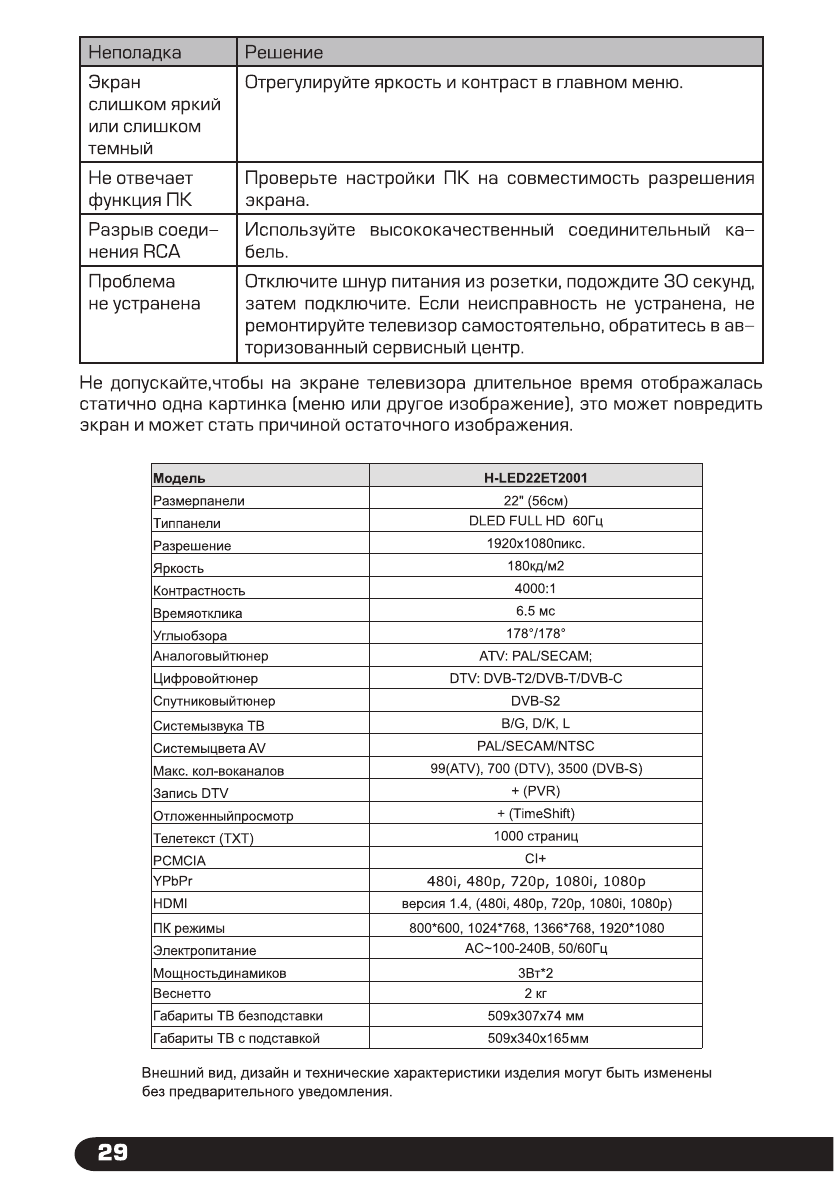 | Неполадка | Решение |
|---|---|
| Экран слишком яркий или слишком темный | Отрегулируйте яркость и контраст в главном меню. |
| Не отвечает функция ПК | Проверьте настройки ПК на совместимость разрешения экрана. |
| Разрыв соединения RCA | Используйте высококачественный соединительный кабель. |
| Проблема не устранена | Отключите шнур питания из розетки, подождите 30 секунд, затем подключите. Если неисправность не устранена, не ремонтируйте телевизор самостоятельно, обратитесь в авторизованный сервисный центр. |

Не допускайте,чтобы на экране телевизора длительное время отображалась статично одна картинка (меню или другое изображение), это может повредить экран и может стать причиной остаточного изображения.

| Модель | H-LED22ET2001 |
|---|---|
| Размерпанели | 22" (56см) |
| Типпанели | DLED FULL HD 60Гц |
| Разрешение | 1920x1080пикс. |
| Яркость | 180кд/м2 |
| Контрастность | 4000:1 |
| Времяотклика | 6.5 мс |
| Углыобзора | 178°/178° |
| Аналоговыйтюнер | ATV: PAL/SECAM; |
| Цифровойтюнер | DTV: DVB-T2/DVB-T/DVB-C |
| Спутниковыйтюнер | DVB-S2 |
| Системызвука ТВ | B/G, D/K, L |
| Системыцвета AV | PAL/SECAM/NTSC |
| Макс. кол-воканалов | 99(ATV), 700 (DTV), 3500 (DVB-S) |
| Запись DTV | + (PVR) |
| Отложенныйпросмотр | + (TimeShift) |
| Телетекст (TXT) | 1000 страниц |
| PCMCIA | CI+ |
| YPbPr | 480i, 480p, 720p, 1080i, 1080p |
| HDMI | версия 1.4, (480i, 480p, 720p, 1080i, 1080p) |
| ПК режимы | 800*600, 1024*768, 1366*768, 1920*1080 |
| Электропитание | AC~100-240В, 50/60Гц |
| Мощностьдинамиков | 3Вт*2 |
| Веснетто | 2 кг |
| Габариты ТВ безподставки | 509x307x74 мм |
| Габариты ТВ с подставкой | 509x340x165мм |

Внешний вид, дизайн и технические характеристики изделия могут быть изменены без предварительного уведомления.

29